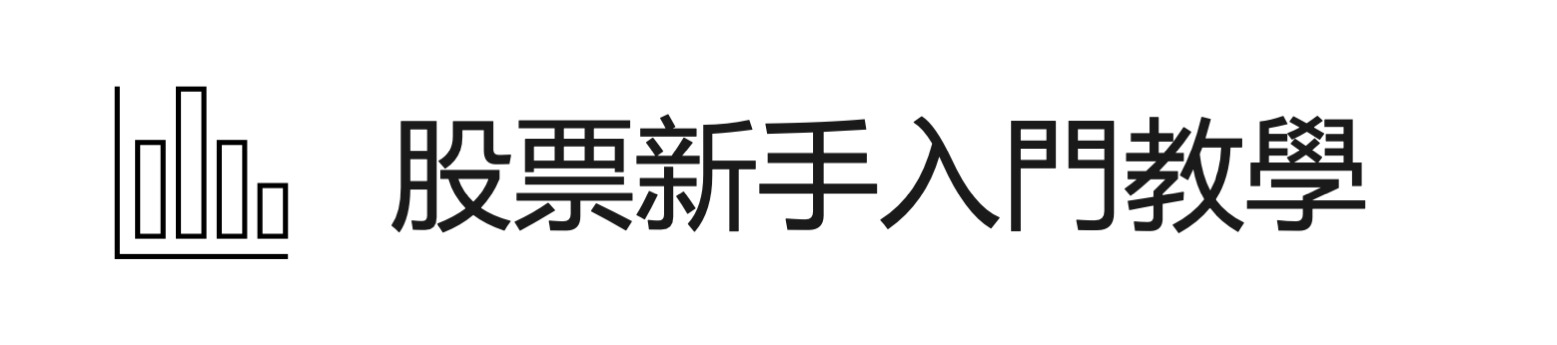 股票新手入門教學